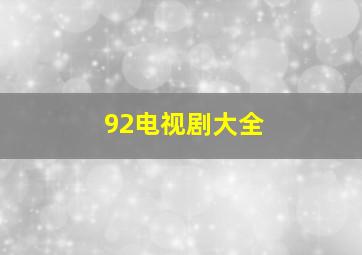 92电视剧大全